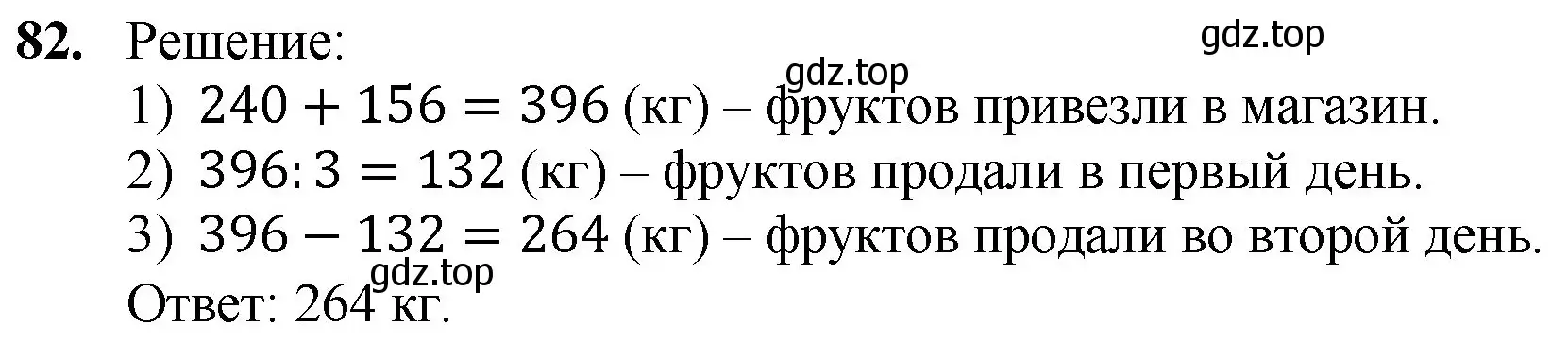 82. Решение:

gdz.top

gdz.top

1) $240 + 156 = 396$ (кг) – фруктов привезли в магазин.

2) $396 : 3 = 132$ (кг) – фруктов продали в первый день.

3) $396 - 132 = 264$ (кг) – фруктов продали во второй день.

gdz.top

Ответ: 264 кг.